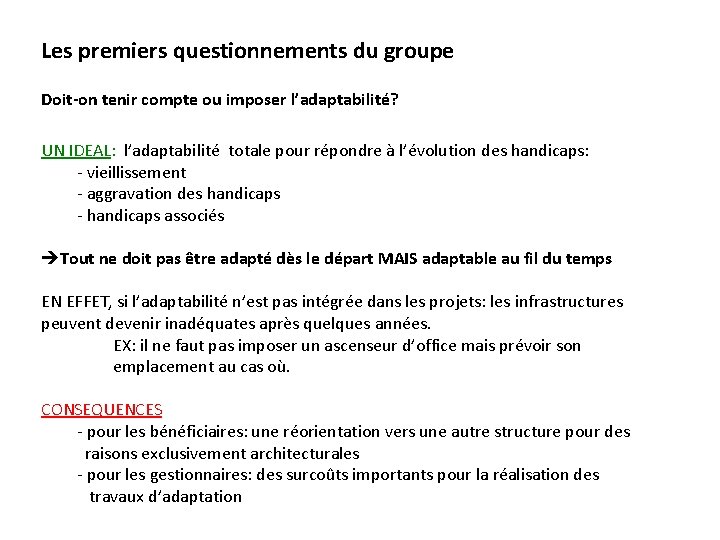 Les premiers questionnements du groupe

Doit-on tenir compte ou imposer l'adaptabilité?

UN IDEAL: l'adaptabilité totale pour répondre à l'évolution des handicaps:
- vieillissement
- aggravation des handicaps
- handicaps associés

→Tout ne doit pas être adapté dès le départ MAIS adaptable au fil du temps

EN EFFET, si l'adaptabilité n'est pas intégrée dans les projets: les infrastructures peuvent devenir inadéquates après quelques années.
EX: il ne faut pas imposer un ascenseur d'office mais prévoir son emplacement au cas où.

CONSEQUENCES
- pour les bénéficiaires: une réorientation vers une autre structure pour des raisons exclusivement architecturales
- pour les gestionnaires: des surcoûts importants pour la réalisation des travaux d'adaptation